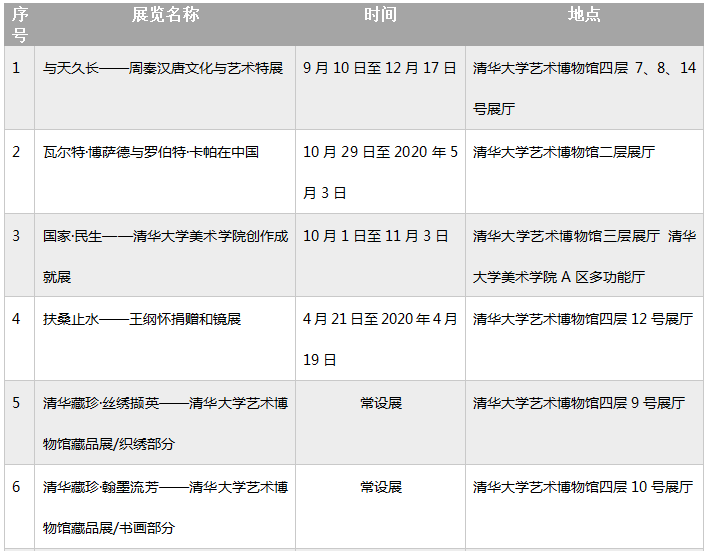 | 序号 | 展览名称 | 时间 | 地点 |
|---|---|---|---|
| 1 | 与天久长——周秦汉唐文化与艺术特展 | 9月10日至12月17日 | 清华大学艺术博物馆四层 7、8、14号展厅 |
| 2 | 瓦尔特·博萨德与罗伯特·卡帕在中国 | 10月29日至2020年5月3日 | 清华大学艺术博物馆二层展厅 |
| 3 | 国家·民生——清华大学美术学院创作成就展 | 10月1日至11月3日 | 清华大学艺术博物馆三层展厅 清华大学美术学院A区多功能厅 |
| 4 | 扶桑止水——王纲怀捐赠和镜展 | 4月21日至2020年4月19日 | 清华大学艺术博物馆四层12号展厅 |
| 5 | 清华藏珍·丝绣撷英——清华大学艺术博物馆藏品展/织绣部分 | 常设展 | 清华大学艺术博物馆四层9号展厅 |
| 6 | 清华藏珍·翰墨流芳——清华大学艺术博物馆藏品展/书画部分 | 常设展 | 清华大学艺术博物馆四层10号展厅 |